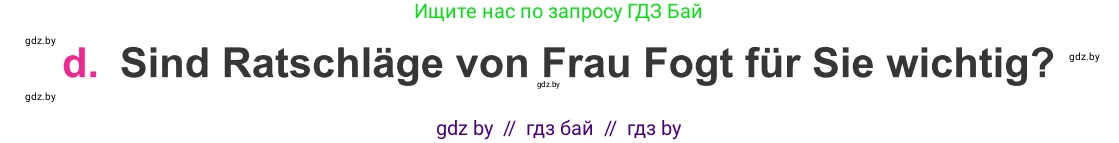 Ищите нас по запросу ГДЗ Бай

gdz.by

d. Sind Ratschläge von Frau Fogt für Sie wichtig?

gdz.by

gdz.by

gdz.by

gdz by // гдз бай // гдз by